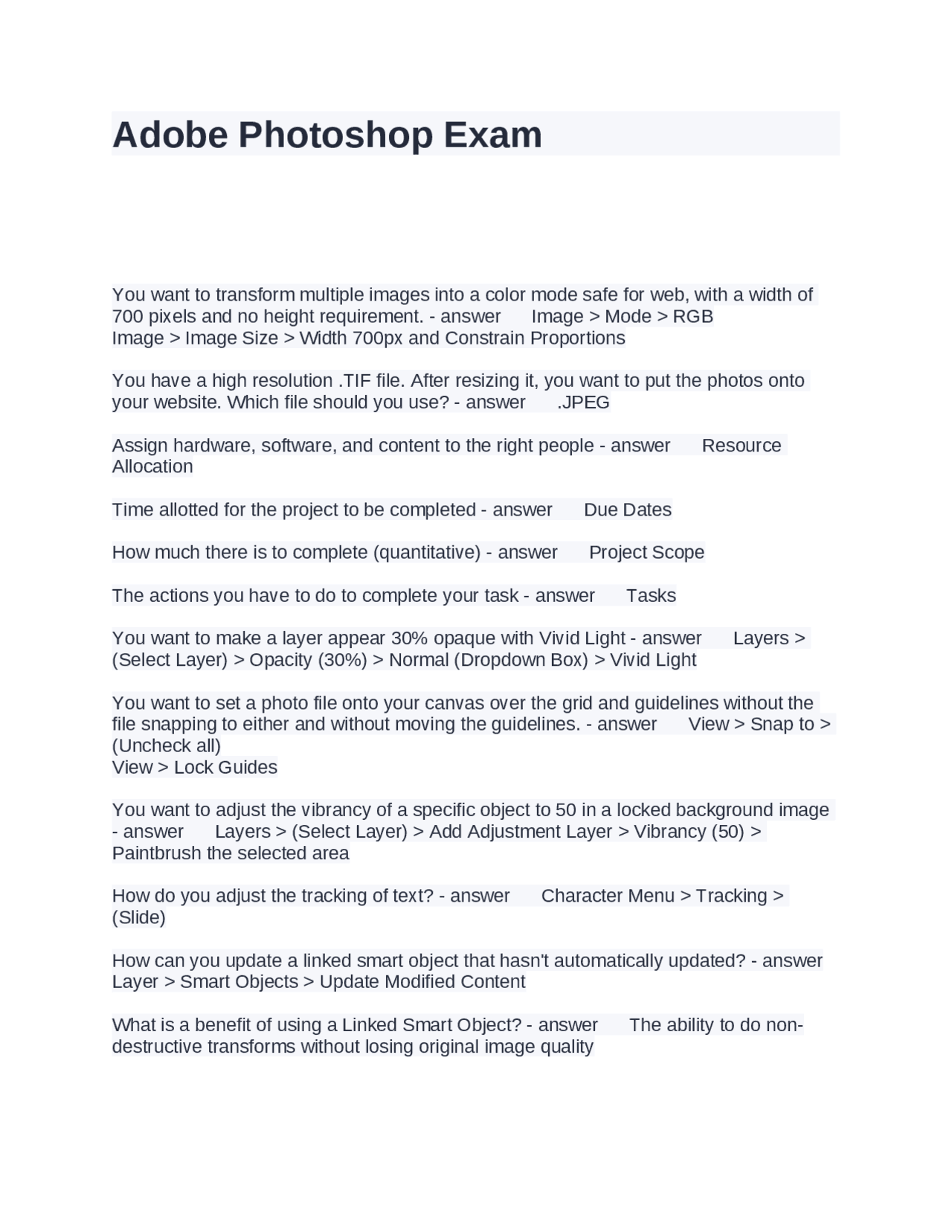 Adobe Photoshop Exam

You want to transform multiple images into a color mode safe for web, with a width of 700 pixels and no height requirement. - answer Image > Mode > RGB
Image > Image Size > Width 700px and Constrain Proportions

You have a high resolution .TIF file. After resizing it, you want to put the photos onto your website. Which file should you use? - answer .JPEG

Assign hardware, software, and content to the right people - answer Resource Allocation

Time allotted for the project to be completed - answer Due Dates

How much there is to complete (quantitative) - answer Project Scope

The actions you have to do to complete your task - answer Tasks

You want to make a layer appear 30% opaque with Vivid Light - answer Layers > (Select Layer) > Opacity (30%) > Normal (Dropdown Box) > Vivid Light

You want to set a photo file onto your canvas over the grid and guidelines without the file snapping to either and without moving the guidelines. - answer View > Snap to > (Uncheck all)
View > Lock Guides

You want to adjust the vibrancy of a specific object to 50 in a locked background image - answer Layers > (Select Layer) > Add Adjustment Layer > Vibrancy (50) > Paintbrush the selected area

How do you adjust the tracking of text? - answer Character Menu > Tracking > (Slide)

How can you update a linked smart object that hasn't automatically updated? - answer Layer > Smart Objects > Update Modified Content

What is a benefit of using a Linked Smart Object? - answer The ability to do non-destructive transforms without losing original image quality